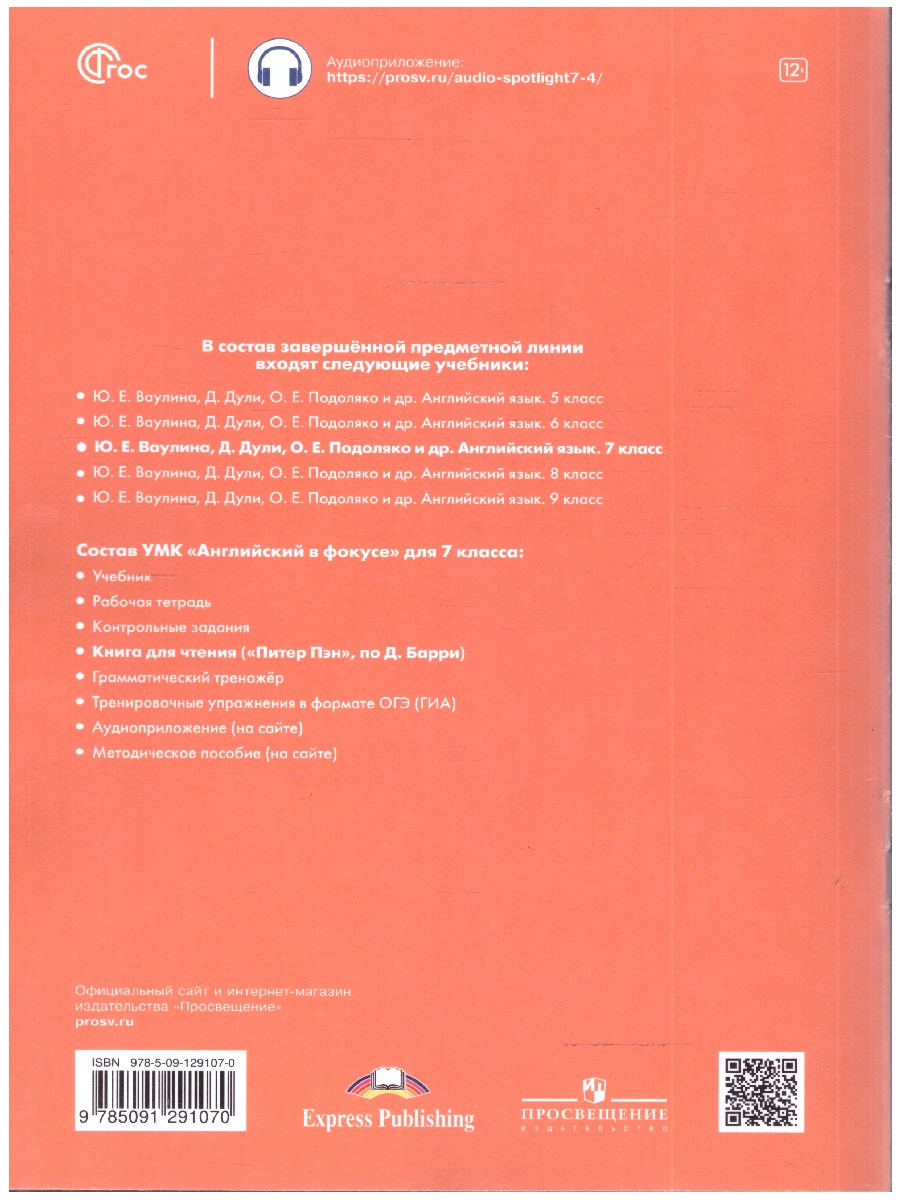 ФГОС

Аудиоприложение:
https://prosv.ru/audio-spotlight7-4/

12+

В состав завершённой предметной линии входят следующие учебники:

• Ю. Е. Ваулина, Д. Дули, О. Е. Подоляко и др. Английский язык. 5 класс
• Ю. Е. Ваулина, Д. Дули, О. Е. Подоляко и др. Английский язык. 6 класс
• Ю. Е. Ваулина, Д. Дули, О. Е. Подоляко и др. Английский язык. 7 класс
• Ю. Е. Ваулина, Д. Дули, О. Е. Подоляко и др. Английский язык. 8 класс
• Ю. Е. Ваулина, Д. Дули, О. Е. Подоляко и др. Английский язык. 9 класс

Состав УМК «Английский в фокусе» для 7 класса:

• Учебник
• Рабочая тетрадь
• Контрольные задания
• Книга для чтения («Питер Пэн», по Д. Барри)
• Грамматический тренажёр
• Тренировочные упражнения в формате ОГЭ (ГИА)
• Аудиоприложение (на сайте)
• Методическое пособие (на сайте)

Официальный сайт и интернет-магазин издательства «Просвещение»
prosv.ru

ISBN 978-5-09-129107-0
9 785091 291070

Express Publishing

ПРОСВЕЩЕНИЕ
ИЗДАТЕЛЬСТВО